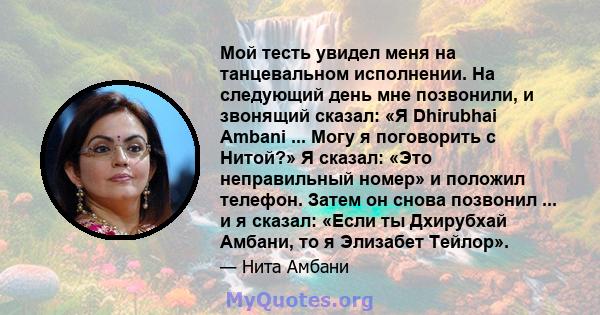 Мой тесть увидел меня на танцевальном исполнении. На следующий день мне позвонили, и звонящий сказал: «Я Dhirubhai Ambani ... Могу я поговорить с Нитой?» Я сказал: «Это неправильный номер» и положил телефон. Затем он снова позвонил ... и я сказал: «Если ты Дхирубхай Амбани, то я Элизабет Тейлор».

— Нита Амбани

MyQuotes.org